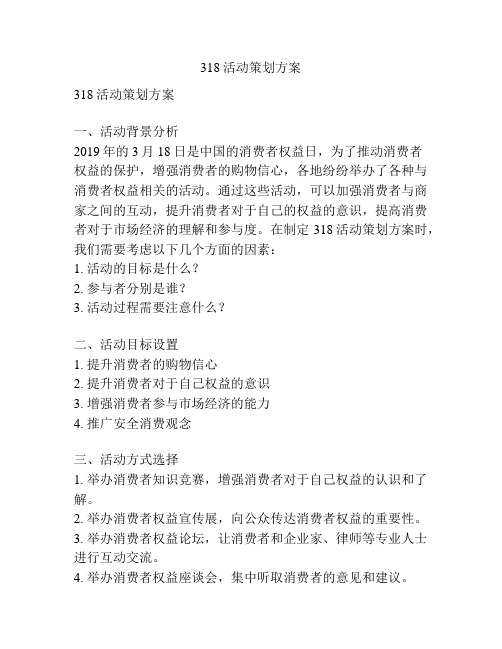 318 活动策划方案

318 活动策划方案

一、活动背景分析
2019 年的 3 月 18 日是中国的消费者权益日，为了推动消费者权益的保护，增强消费者的购物信心，各地纷纷举办了各种与消费者权益相关的活动。通过这些活动，可以加强消费者与商家之间的互动，提升消费者对于自己的权益的意识，提高消费者对于市场经济的理解和参与度。在制定 318 活动策划方案时，我们需要考虑以下几个方面的因素：
1. 活动的目标是什么？
2. 参与者分别是谁？
3. 活动过程需要注意什么？

二、活动目标设置
1. 提升消费者的购物信心
2. 提升消费者对于自己权益的意识
3. 增强消费者参与市场经济的能力
4. 推广安全消费观念

三、活动方式选择
1. 举办消费者知识竞赛，增强消费者对于自己权益的认识和了解。
2. 举办消费者权益宣传展，向公众传达消费者权益的重要性。
3. 举办消费者权益论坛，让消费者和企业家、律师等专业人士进行互动交流。
4. 举办消费者权益座谈会，集中听取消费者的意见和建议。